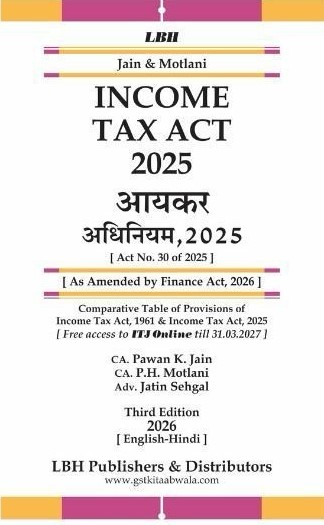 LBH

Jain & Motlani

INCOME TAX ACT 2025

आयकर अधिनियम, 2025

[ Act No. 30 of 2025 ]

[ As Amended by Finance Act, 2026 ]

Comparative Table of Provisions of Income Tax Act, 1961 & Income Tax Act, 2025

[ Free access to ITJ Online till 31.03.2027 ]

CA. Pawan K. Jain
CA. P.H. Motlani
Adv. Jatin Sehgal

Third Edition
2026
[ English-Hindi ]

LBH Publishers & Distributors
www.gstkitaabwala.com